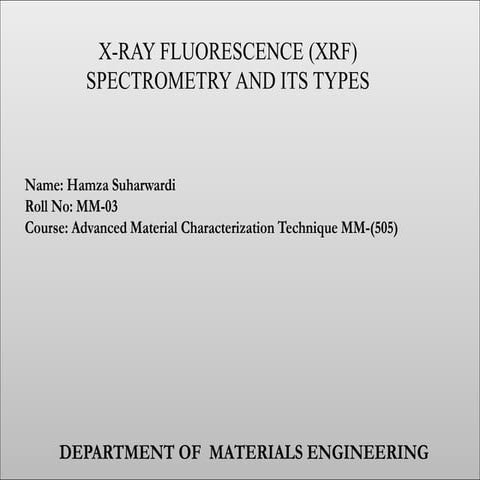 X-RAY FLUORESCENCE (XRF) SPECTROMETRY AND ITS TYPES

Name: Hamza Suharwardi
Roll No: MM-03
Course: Advanced Material Characterization Technique MM-(505)

DEPARTMENT OF MATERIALS ENGINEERING